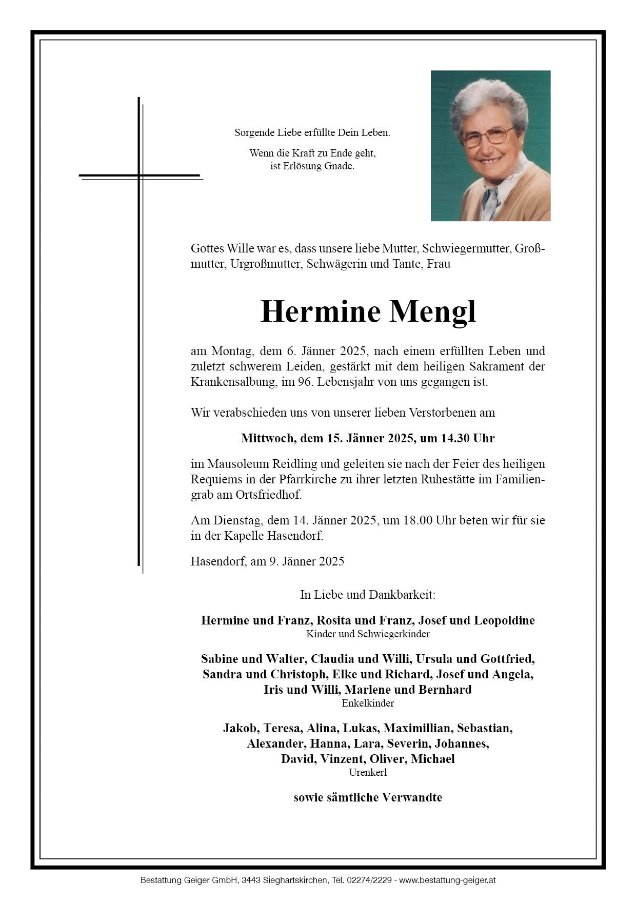 Sorgende Liebe erfüllte Dein Leben.

Wenn die Kraft zu Ende geht, ist Erlösung Gnade.

Gottes Wille war es, dass unsere liebe Mutter, Schwiegermutter, Großmutter, Urgroßmutter, Schwägerin und Tante, Frau

Hermine Mengl

am Montag, dem 6. Jänner 2025, nach einem erfüllten Leben und zuletzt schwerem Leiden, gestärkt mit dem heiligen Sakrament der Krankensalbung, im 96. Lebensjahr von uns gegangen ist.

Wir verabschieden uns von unserer lieben Verstorbenen am

Mittwoch, dem 15. Jänner 2025, um 14.30 Uhr

im Mausoleum Reidling und geleiten sie nach der Feier des heiligen Requiems in der Pfarrkirche zu ihrer letzten Ruhestätte im Familiengrab am Ortsfriedhof.

Am Dienstag, dem 14. Jänner 2025, um 18.00 Uhr beten wir für sie in der Kapelle Hasendorf.

Hasendorf, am 9. Jänner 2025

In Liebe und Dankbarkeit:

Hermine und Franz, Rosita und Franz, Josef und Leopoldine
Kinder und Schwiegerkinder

Sabine und Walter, Claudia und Willi, Ursula und Gottfried, Sandra und Christoph, Elke und Richard, Josef und Angela, Iris und Willi, Marlene und Bernhard
Enkelkinder

Jakob, Teresa, Alina, Lukas, Maximillian, Sebastian, Alexander, Hanna, Lara, Severin, Johannes, David, Vinzent, Oliver, Michael
Urenkerl

sowie sämtliche Verwandte

Bestattung Geiger GmbH, 3443 Sieghartskirchen, Tel. 02274/2229 - www.bestattung-geiger.at